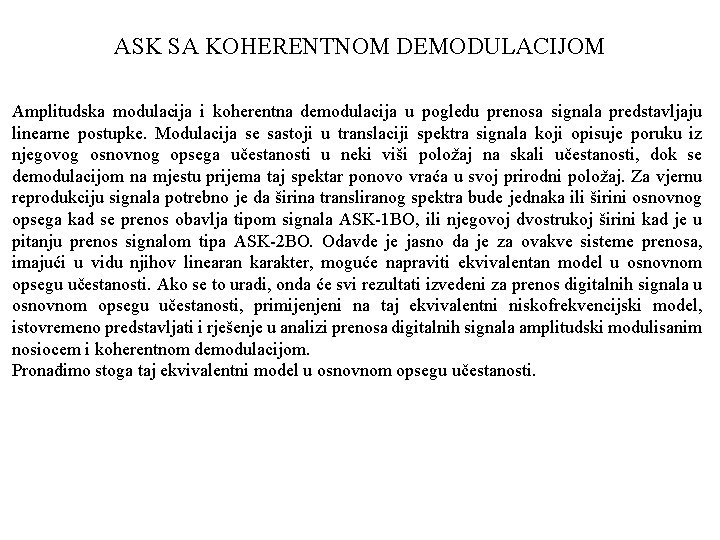 ASK SA KOHERENTNOM DEMODULACIJOM

Amplitudska modulacija i koherentna demodulacija u pogledu prenosa signala predstavljaju linearne postupke. Modulacija se sastoji u translaciji spektra signala koji opisuje poruku iz njegovog osnovnog opsega učestanosti u neki viši položaj na skali učestanosti, dok se demodulacijom na mjestu prijema taj spektar ponovo vraća u svoj prirodni položaj. Za vjernu reprodukciju signala potrebno je da širina transliranog spektra bude jednaka ili širini osnovnog opsega kad se prenos obavlja tipom signala ASK-1BO, ili njegovoj dvostrukoj širini kad je u pitanju prenos signalom tipa ASK-2BO. Odavde je jasno da je za ovakve sisteme prenosa, imajući u vidu njihov linearan karakter, moguće napraviti ekvivalentan model u osnovnom opsegu učestanosti. Ako se to uradi, onda će svi rezultati izvedeni za prenos digitalnih signala u osnovnom opsegu učestanosti, primijenjeni na taj ekvivalentni niskofrekvencijski model, istovremeno predstavljati i rješenje u analizi prenosa digitalnih signala amplitudski modulisanim nosiocem i koherentnom demodulacijom.
Pronađimo stoga taj ekvivalentni model u osnovnom opsegu učestanosti.